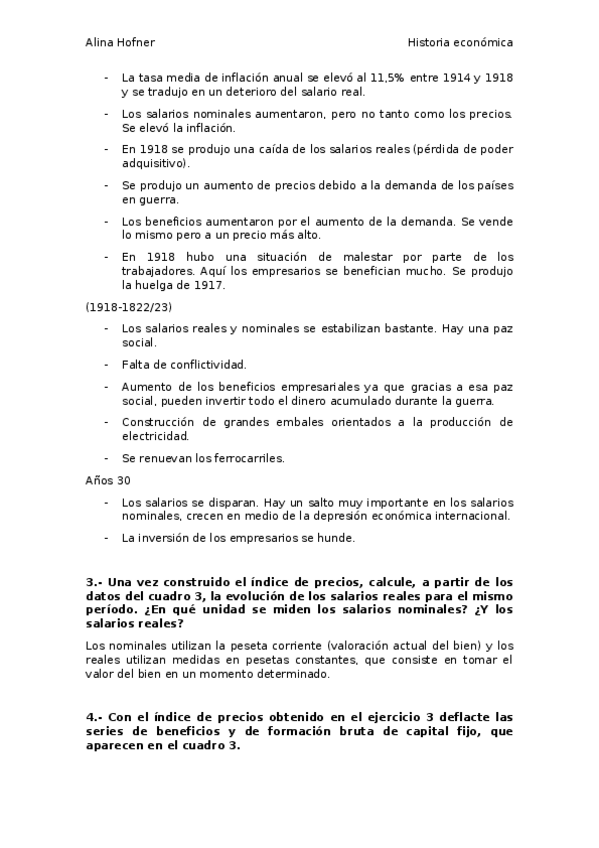 Alina Hofner

Historia económica

- La tasa media de inflación anual se elevó al 11,5% entre 1914 y 1918 y se tradujo en un deterioro del salario real.
- Los salarios nominales aumentaron, pero no tanto como los precios. Se elevó la inflación.
- En 1918 se produjo una caída de los salarios reales (pérdida de poder adquisitivo).
- Se produjo un aumento de precios debido a la demanda de los países en guerra.
- Los beneficios aumentaron por el aumento de la demanda. Se vende lo mismo pero a un precio más alto.
- En 1918 hubo una situación de malestar por parte de los trabajadores. Aquí los empresarios se benefician mucho. Se produjo la huelga de 1917.

(1918-1822/23)

- Los salarios reales y nominales se estabilizan bastante. Hay una paz social.
- Falta de conflictividad.
- Aumento de los beneficios empresariales ya que gracias a esa paz social, pueden invertir todo el dinero acumulado durante la guerra.
- Construcción de grandes embales orientados a la producción de electricidad.
- Se renuevan los ferrocarriles.

Años 30

- Los salarios se disparan. Hay un salto muy importante en los salarios nominales, crecen en medio de la depresión económica internacional.
- La inversión de los empresarios se hunde.

3.- Una vez construido el índice de precios, calcule, a partir de los datos del cuadro 3, la evolución de los salarios reales para el mismo período. ¿En qué unidad se miden los salarios nominales? ¿Y los salarios reales?

Los nominales utilizan la peseta corriente (valoración actual del bien) y los reales utilizan medidas en pesetas constantes, que consiste en tomar el valor del bien en un momento determinado.

4.- Con el índice de precios obtenido en el ejercicio 3 deflacte las series de beneficios y de formación bruta de capital fijo, que aparecen en el cuadro 3.